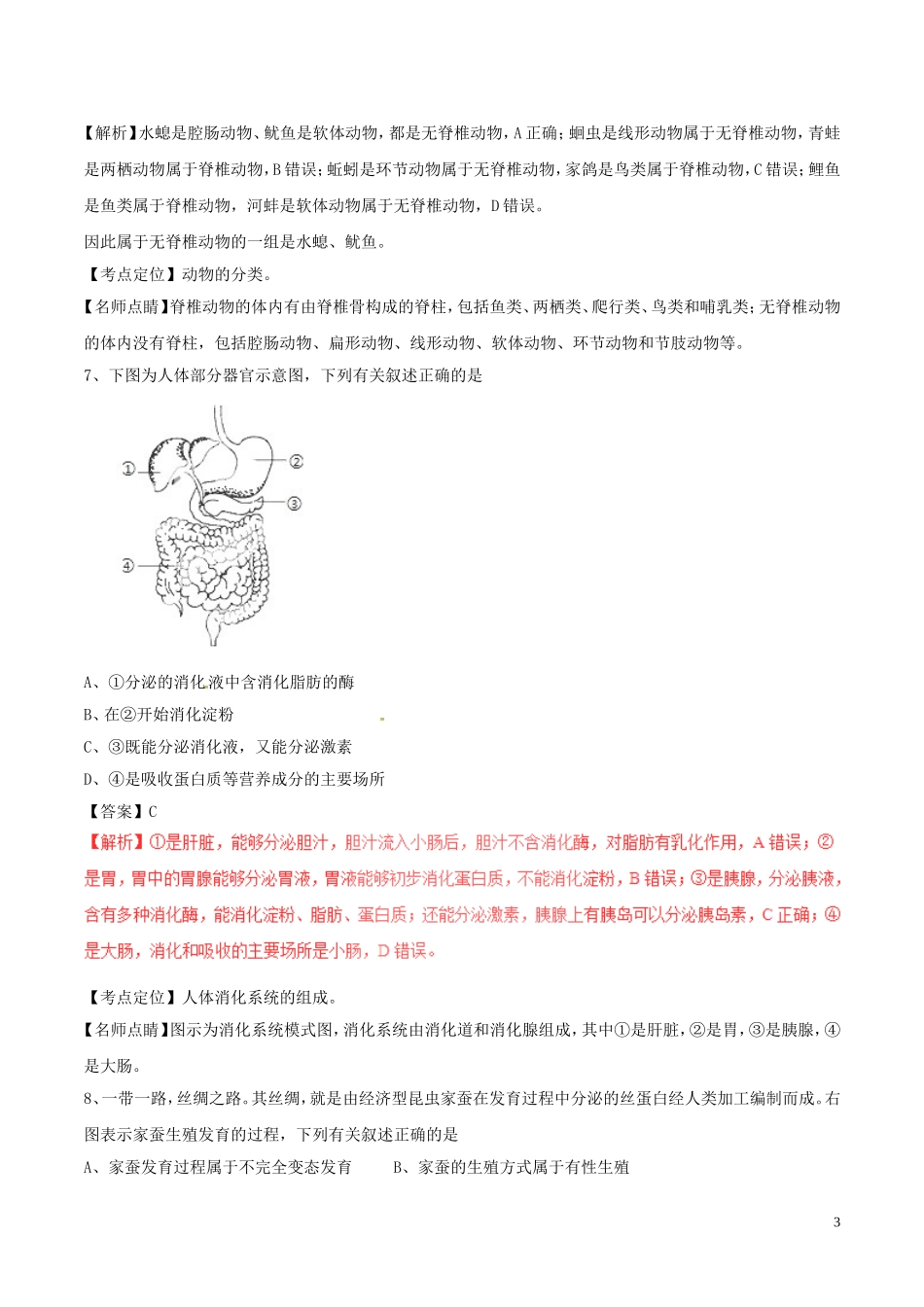 【解析】水螅是腔肠动物、鱿鱼是软体动物，都是无脊椎动物，A正确；蛔虫是线形动物属于无脊椎动物，青蛙是两栖动物属于脊椎动物，B错误；蚯蚓是环节动物属于无脊椎动物，家鸽是鸟类属于脊椎动物，C错误；鲤鱼是鱼类属于脊椎动物，河蚌是软体动物属于无脊椎动物，D错误。

因此属于无脊椎动物的一组是水螅、鱿鱼。

【考点定位】动物的分类。

【名师点睛】脊椎动物的体内有由脊椎骨构成的脊柱，包括鱼类、两栖类、爬行类、鸟类和哺乳类；无脊椎动物的体内没有脊柱，包括腔肠动物、扁形动物、线形动物、软体动物、环节动物和节肢动物等。

7、下图为人体部分器官示意图，下列有关叙述正确的是

①
②
③
④

A、①分泌的消化液中含消化脂肪的酶

B、在②开始消化淀粉

C、③既能分泌消化液，又能分泌激素

D、④是吸收蛋白质等营养成分的主要场所

【答案】C

【解析】①是肝脏，能够分泌胆汁，胆汁流入小肠后，胆汁不含消化酶，对脂肪有乳化作用，A错误；②是胃，胃中的胃腺能够分泌胃液，胃液能够初步消化蛋白质，不能消化淀粉，B错误；③是胰腺，分泌胰液，含有多种消化酶，能消化淀粉、脂肪、蛋白质；还能分泌激素，胰腺上有胰岛可以分泌胰岛素，C正确；④是大肠，消化和吸收的主要场所是小肠，D错误。

【考点定位】人体消化系统的组成。

【名师点睛】图示为消化系统模式图，消化系统由消化道和消化腺组成，其中①是肝脏，②是胃，③是胰腺，④是大肠。

8、一带一路，丝绸之路。其丝绸，就是由经济型昆虫家蚕在发育过程中分泌的丝蛋白经人类加工编制而成。右图表示家蚕生殖发育的过程，下列有关叙述正确的是

A、家蚕发育过程属于不完全变态发育　　B、家蚕的生殖方式属于有性生殖

3